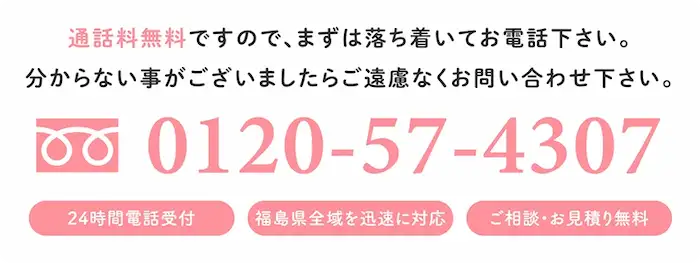 通話料無料ですので、まずは落ち着いてお電話下さい。
分からない事がございましたらご遠慮なくお問い合わせ下さい。

0120-57-4307

24時間電話受付

福島県全域を迅速に対応

ご相談・お見積り無料